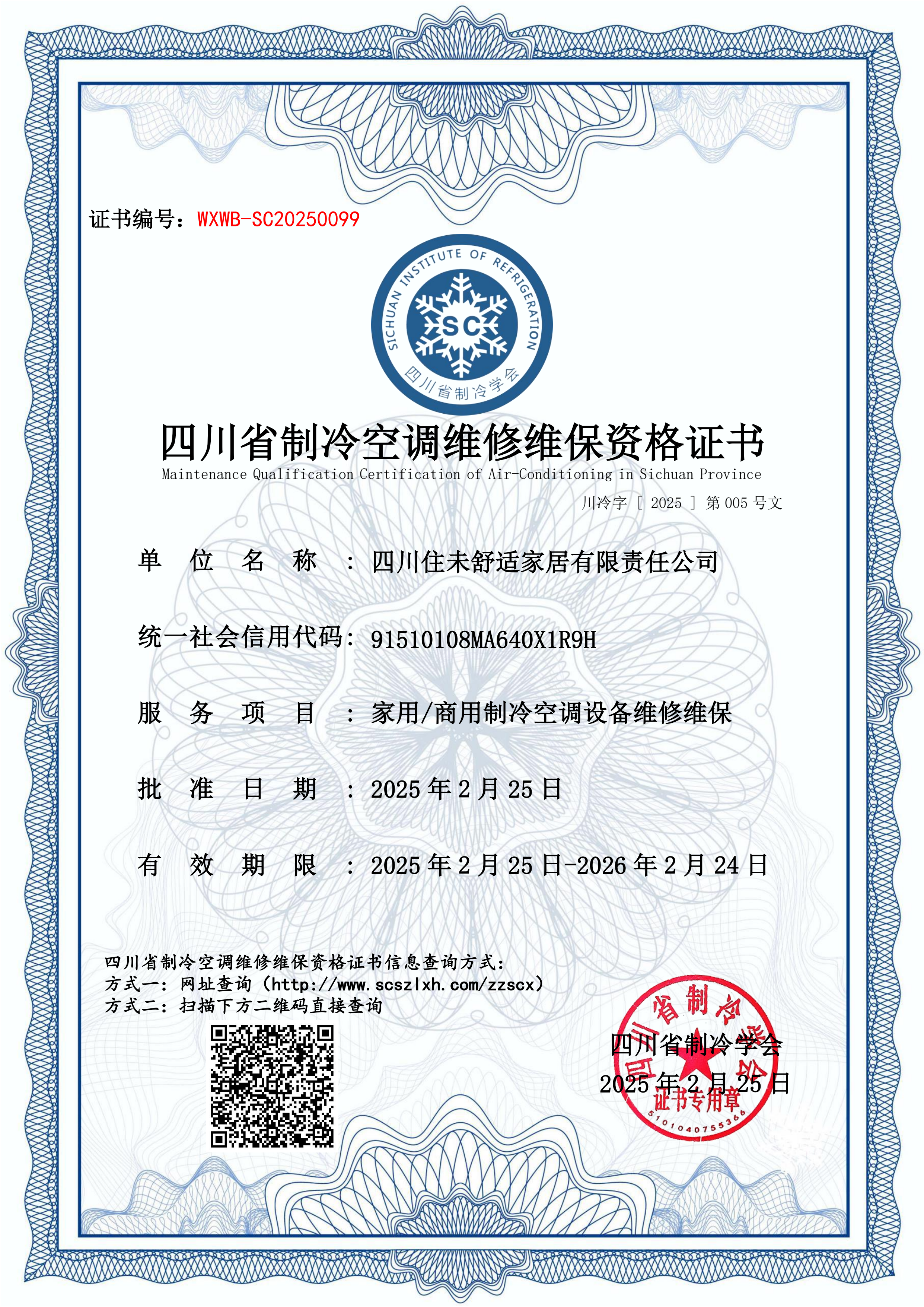 证书编号：WXWB-SC20250099

SICHUAN INSTITUTE OF REFRIGERATION
SC
四川省制冷学会

四川省制冷空调维修维保资格证书
Maintenance Qualification Certification of Air-Conditioning in Sichuan Province

川冷字［2025］第005号文

单位名称：四川住未舒适家居有限责任公司

统一社会信用代码：91510108MA640X1R9H

服务项目：家用/商用制冷空调设备维修维保

批准日期：2025年2月25日

有效期限：2025年2月25日-2026年2月24日

四川省制冷空调维修维保资格证书信息查询方式：
方式一：网址查询（http://www.scszlxh.com/zzscx）
方式二：扫描下方二维码直接查询

四川省制冷学会
2025年2月25日

四川省制冷学会
证书专用章
5101040755366